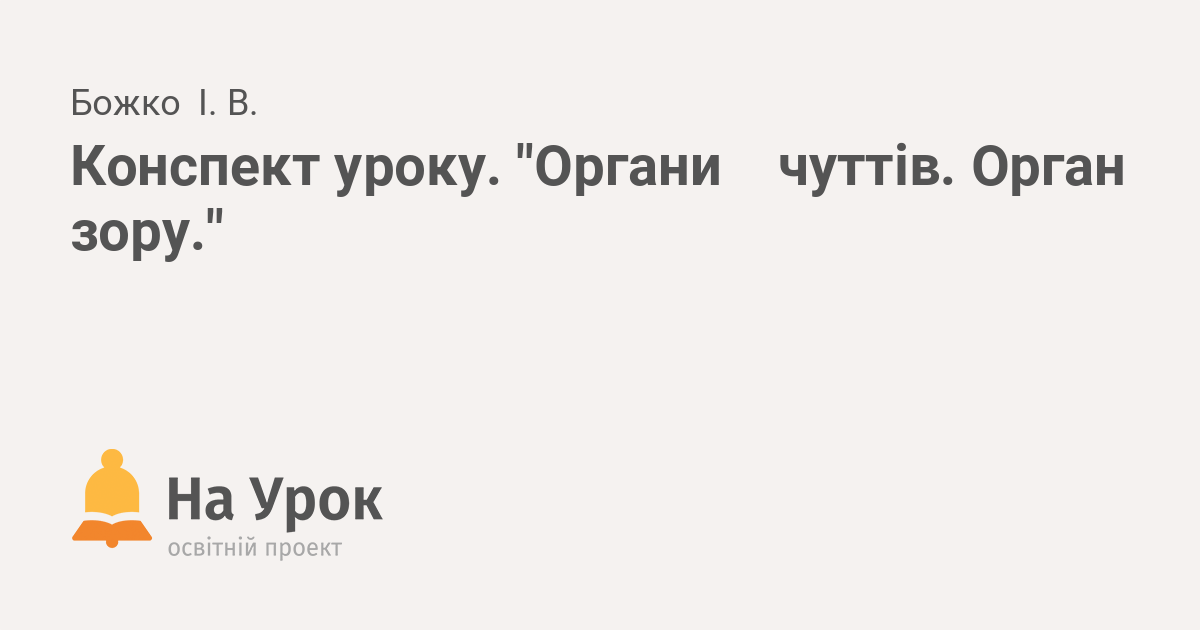 Божко І. В.

Конспект уроку. "Органи чуттів. Орган зору."

На Урок
освітній проект